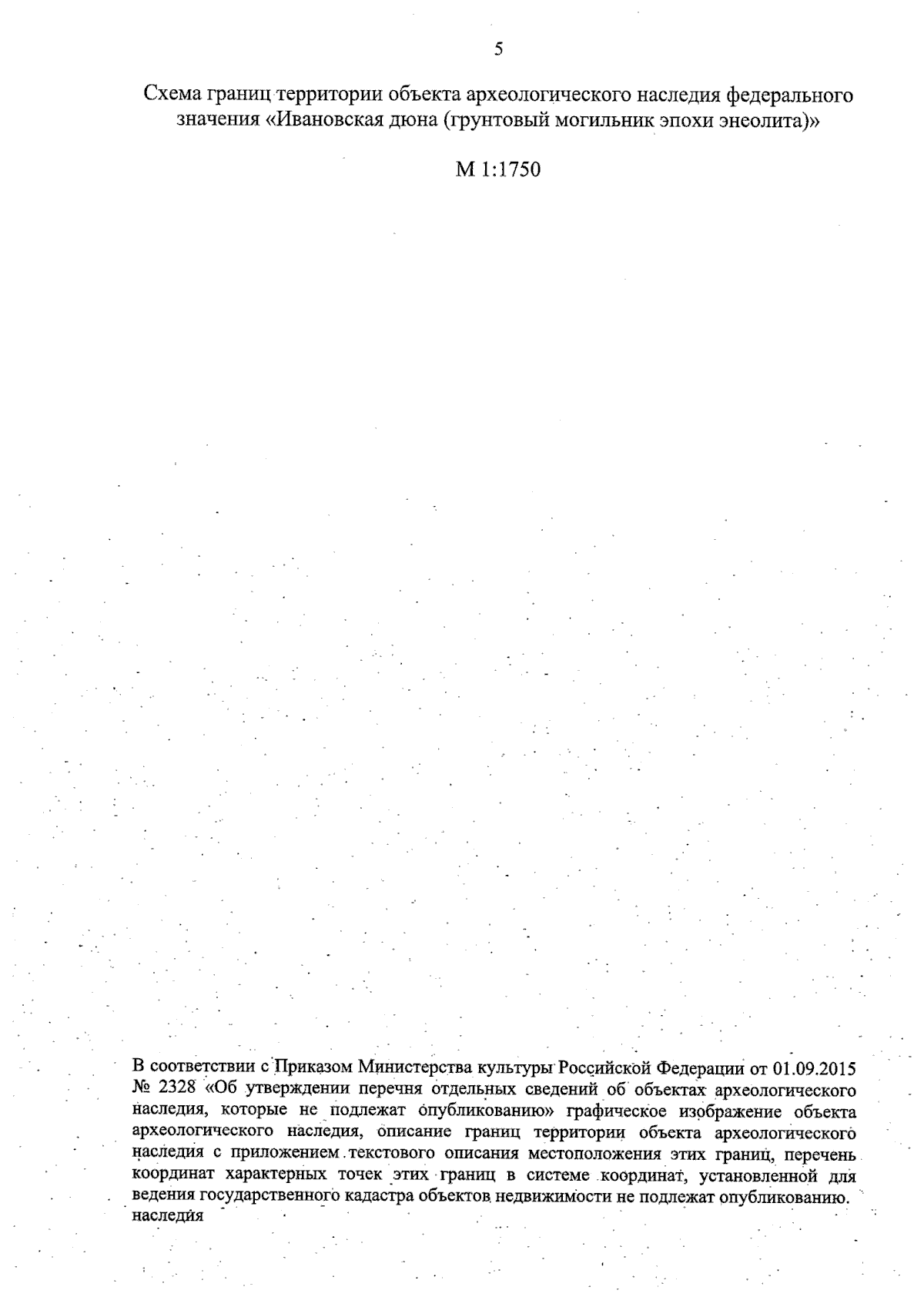 5

Схема границ территории объекта археологического наследия федерального значения «Ивановская дюна (грунтовый могильник эпохи энеолита)»

М 1:1750

В соответствии с Приказом Министерства культуры Российской Федерации от 01.09.2015 № 2328 «Об утверждении перечня отдельных сведений об объектах археологического наследия, которые не подлежат опубликованию» графическое изображение объекта археологического наследия, описание границ территории объекта археологического наследия с приложением текстового описания местоположения этих границ, перечень координат характерных точек этих границ в системе координат, установленной для ведения государственного кадастра объектов недвижимости не подлежат опубликованию. наследия